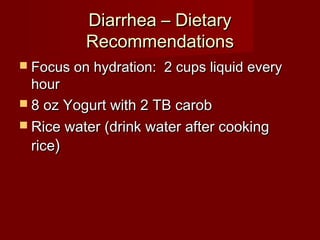 Diarrhea – Dietary Recommendations

- Focus on hydration: 2 cups liquid every hour
- 8 oz Yogurt with 2 TB carob
- Rice water (drink water after cooking rice)